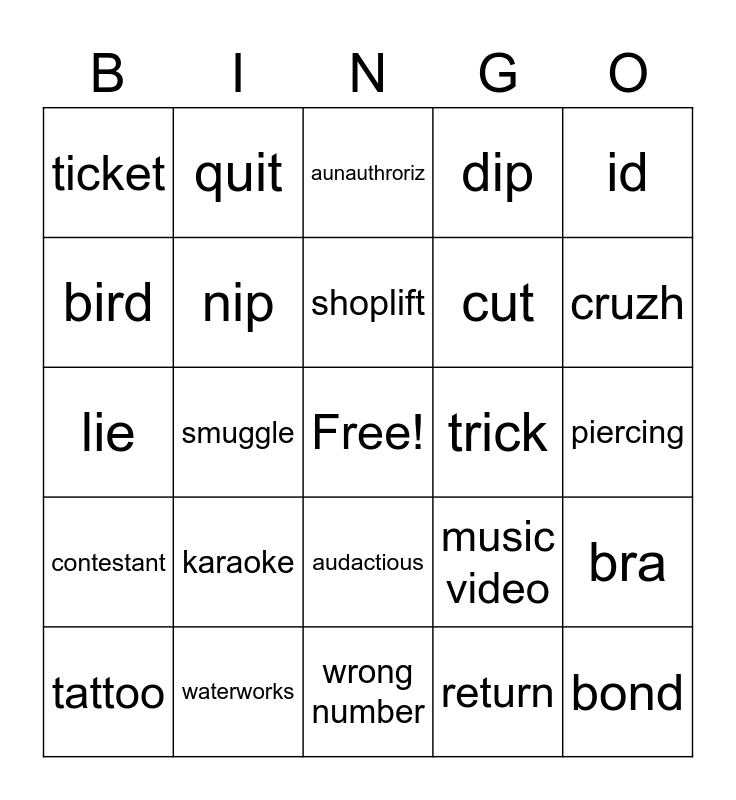 | B | I | N | G | O |
|---|---|---|---|---|
| ticket | quit | aunauthroriz | dip | id |
| bird | nip | shoplift | cut | cruzh |
| lie | smuggle | Free! | trick | piercing |
| contestant | karaoke | audactious | music video | bra |
| tattoo | waterworks | wrong number | return | bond |